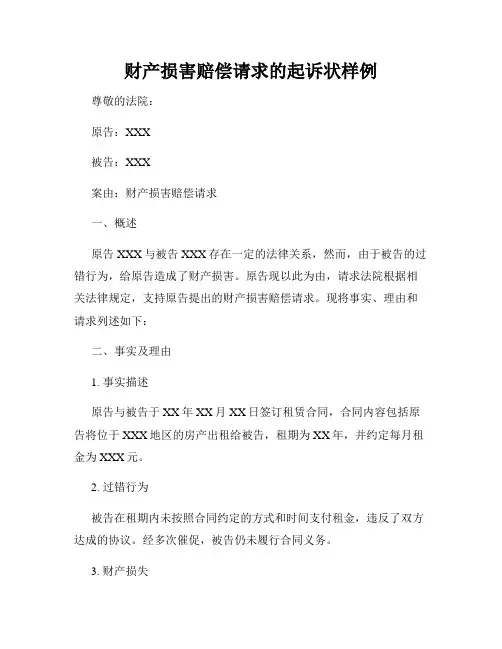 财产损害赔偿请求的起诉状样例

尊敬的法院：

原告：XXX

被告：XXX

案由：财产损害赔偿请求

一、概述

原告 XXX 与被告 XXX 存在一定的法律关系，然而，由于被告的过错行为，给原告造成了财产损害。原告现以此为由，请求法院根据相关法律规定，支持原告提出的财产损害赔偿请求。现将事实、理由和请求列述如下：

二、事实及理由

1. 事实描述

原告与被告于 XX 年 XX 月 XX 日签订租赁合同，合同内容包括原告将位于 XXX 地区的房产出租给被告，租期为 XX 年，并约定每月租金为 XXX 元。

2. 过错行为

被告在租期内未按照合同约定的方式和时间支付租金，违反了双方达成的协议。经多次催促，被告仍未履行合同义务。

3. 财产损失